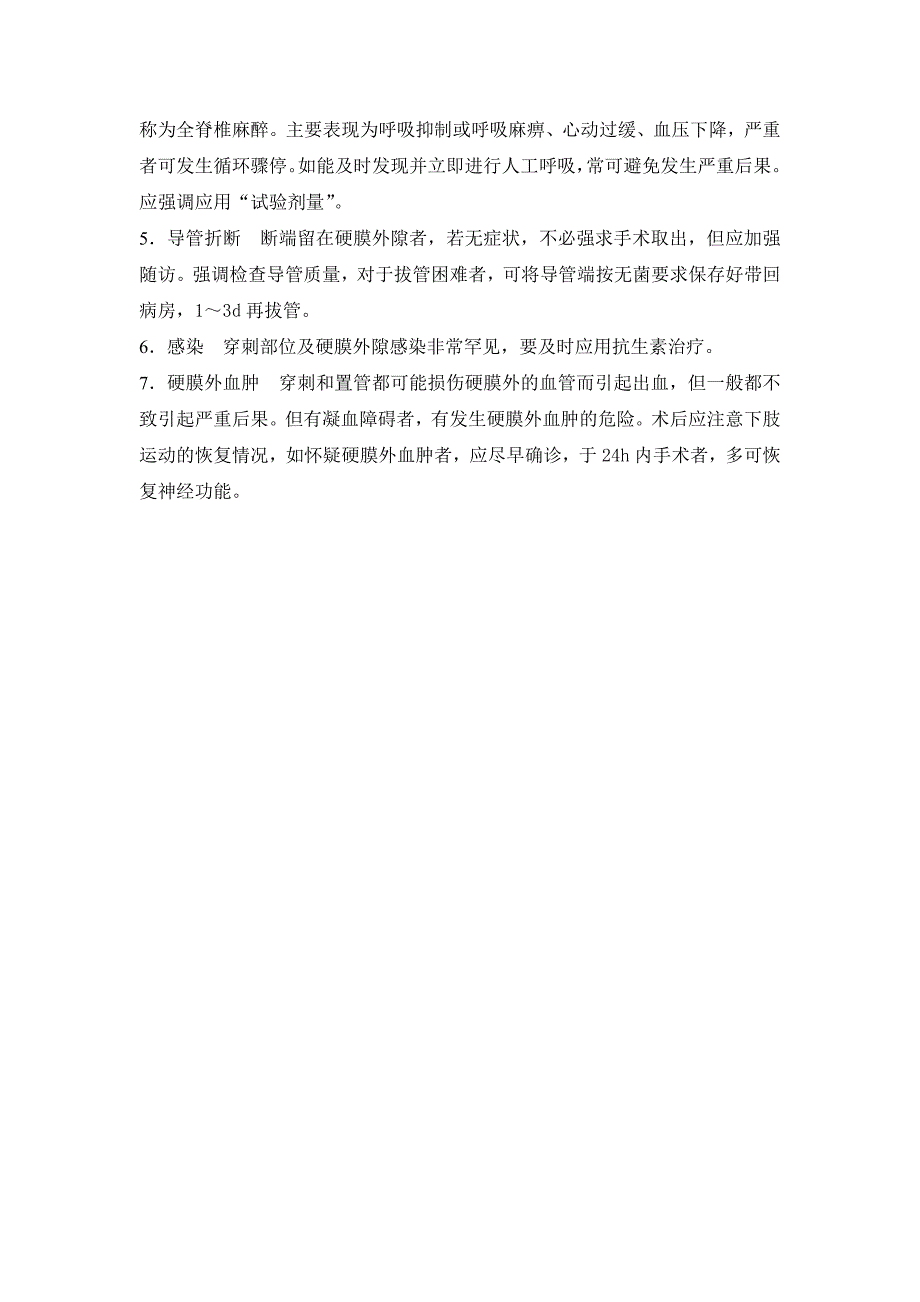 称为全脊椎麻醉。主要表现为呼吸抑制或呼吸麻痹、心动过缓、血压下降，严重者可发生循环骤停。如能及时发现并立即进行人工呼吸，常可避免发生严重后果。应强调应用“试验剂量”。

5．导管折断　断端留在硬膜外隙者，若无症状，不必强求手术取出，但应加强随访。强调检查导管质量，对于拔管困难者，可将导管端按无菌要求保存好带回病房，1～3d 再拔管。

6．感染　穿刺部位及硬膜外隙感染非常罕见，要及时应用抗生素治疗。

7．硬膜外血肿　穿刺和置管都可能损伤硬膜外的血管而引起出血，但一般都不致引起严重后果。但有凝血障碍者，有发生硬膜外血肿的危险。术后应注意下肢运动的恢复情况，如怀疑硬膜外血肿者，应尽早确诊，于 24h 内手术者，多可恢复神经功能。